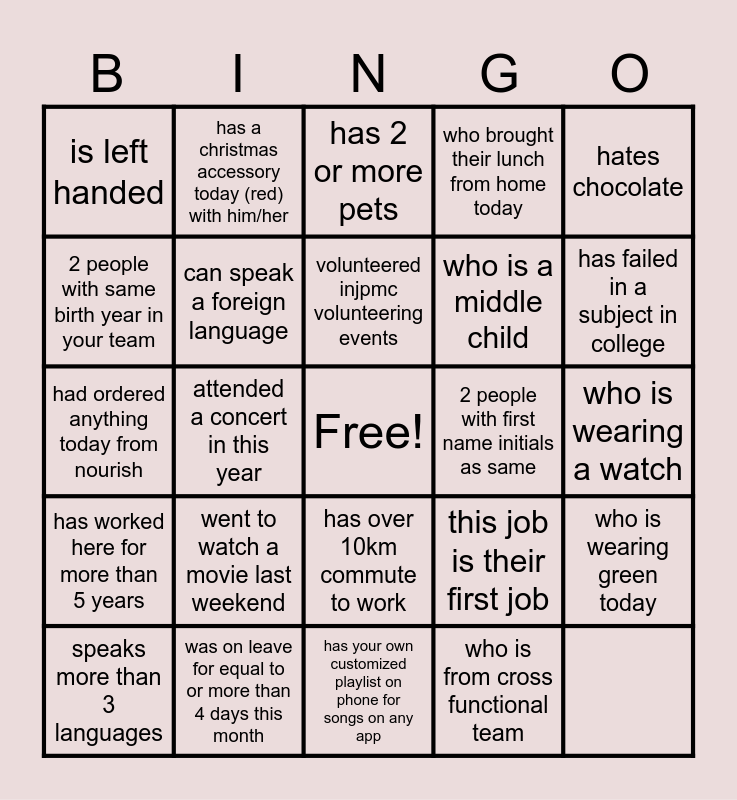 | B | I | N | G | O |
|---|---|---|---|---|
| is left handed | has a christmas accessory today (red) with him/her | has 2 or more pets | who brought their lunch from home today | hates chocolate |
| 2 people with same birth year in your team | can speak a foreign language | volunteered injpmc volunteering events | who is a middle child | has failed in a subject in college |
| had ordered anything today from nourish | attended a concert in this year | Free! | 2 people with first name initials as same | who is wearing a watch |
| has worked here for more than 5 years | went to watch a movie last weekend | has over 10km commute to work | this job is their first job | who is wearing green today |
| speaks more than 3 languages | was on leave for equal to or more than 4 days this month | has your own customized playlist on phone for songs on any app | who is from cross functional team |  |